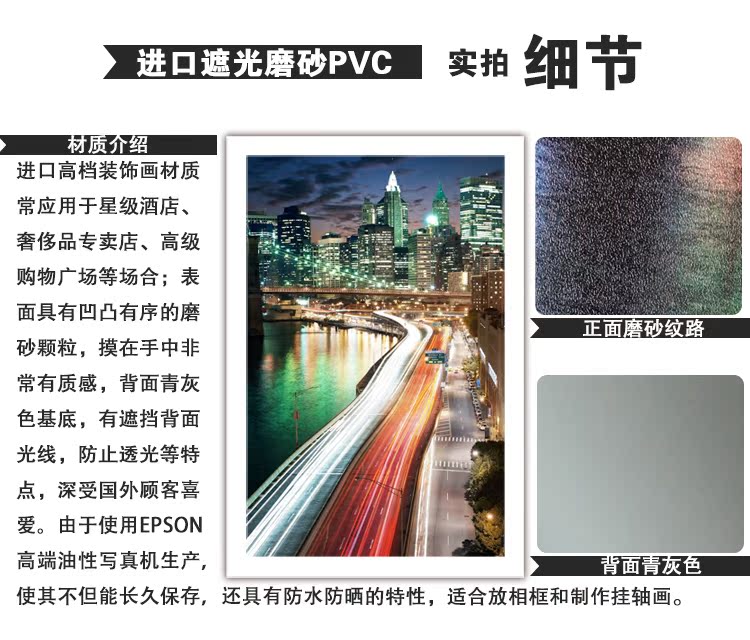 进口遮光磨砂PVC 实拍 细节

材质介绍

进口高档装饰画材质常应用于星级酒店、奢侈品专卖店、高级购物广场等场合；表面具有凹凸有序的磨砂颗粒，摸在手中非常有质感，背面青灰色基底，有遮挡背面光线，防止透光等特点，深受国外顾客喜爱。由于使用EPSON高端油性写真机生产，使其不但能长久保存，还具有防水防晒的特性，适合放相框和制作挂轴画。

正面磨砂纹路

背面青灰色